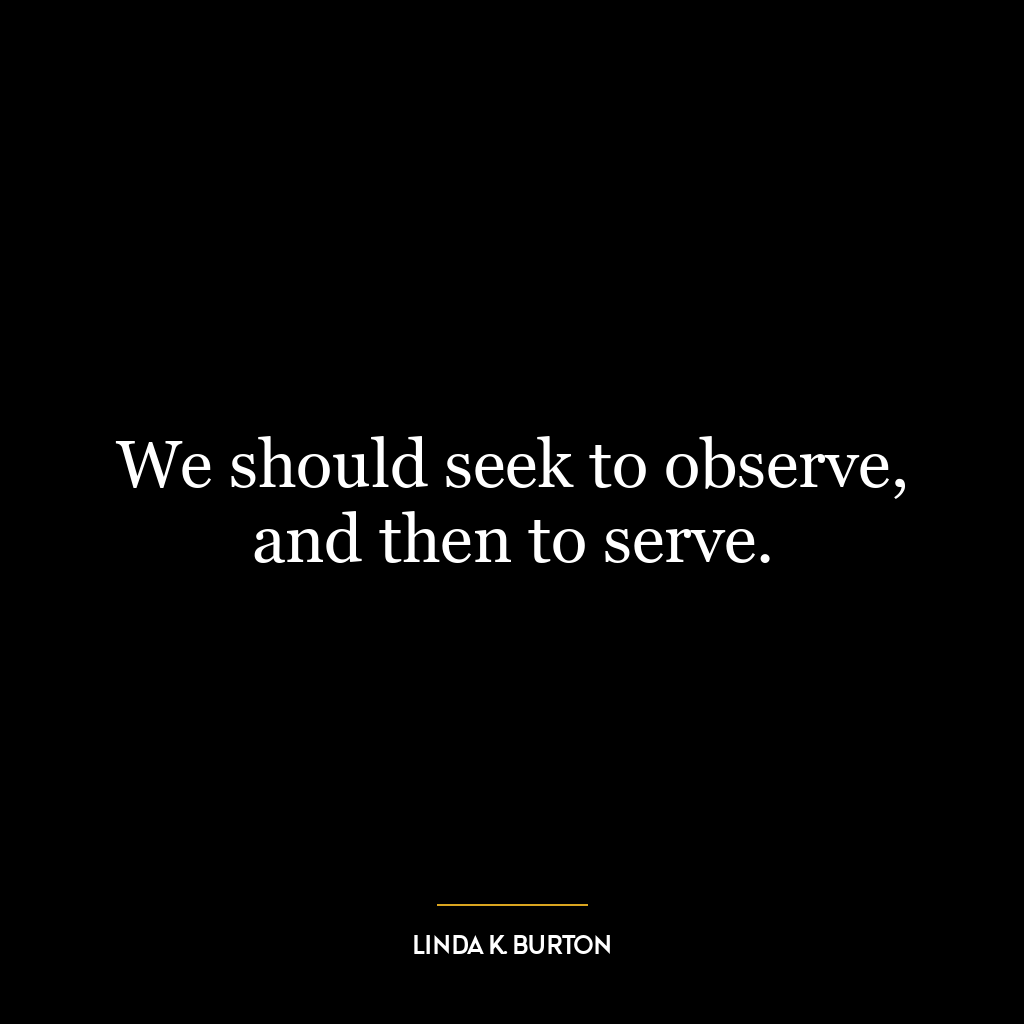 We should seek to observe, and then to serve.

LINDA K. BURTON